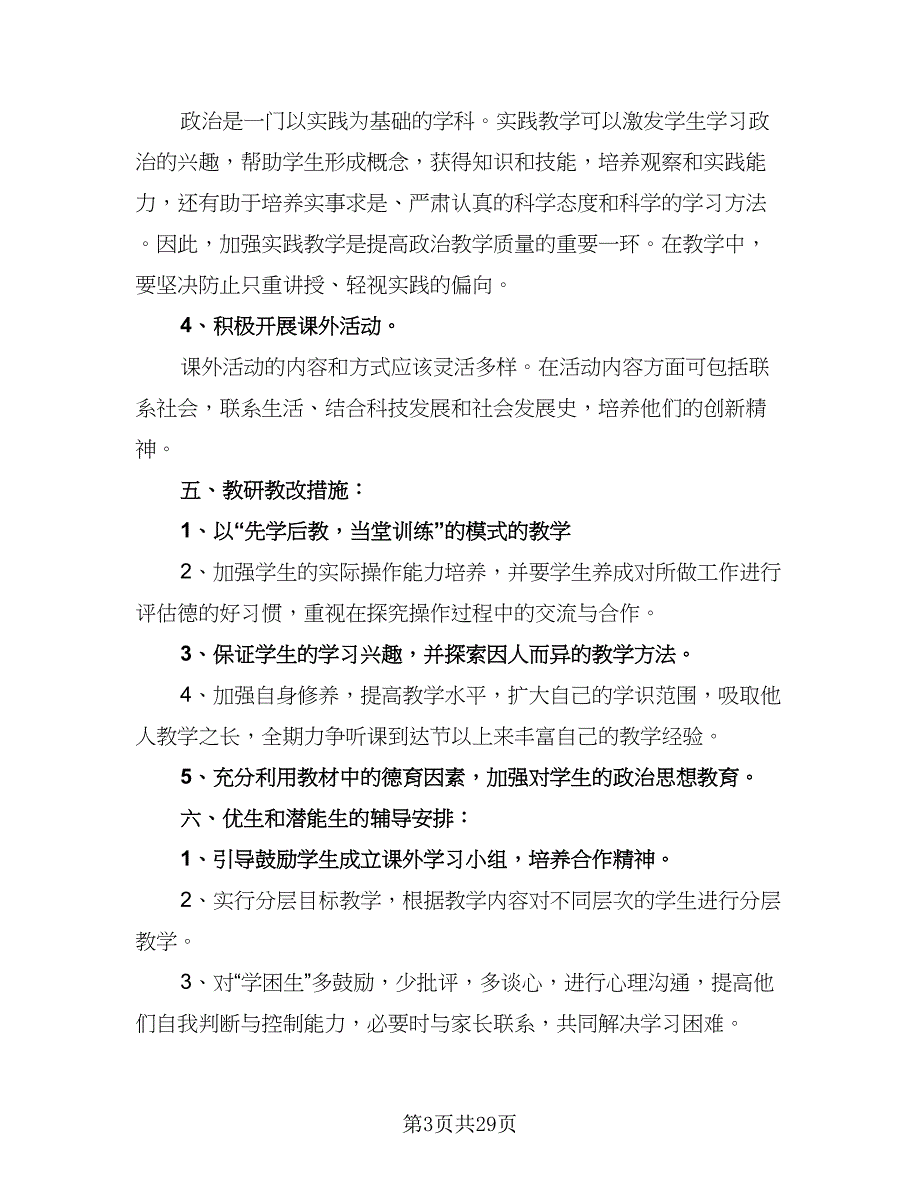 政治是一门以实践为基础的学科。实践教学可以激发学生学习政治的兴趣，帮助学生形成概念，获得知识和技能，培养观察和实践能力，还有助于培养实事求是、严肃认真的科学态度和科学的学习方法。因此，加强实践教学是提高政治教学质量的重要一环。在教学中，要坚决防止只重讲授、轻视实践的偏向。

4、积极开展课外活动。

课外活动的内容和方式应该灵活多样。在活动内容方面可包括联系社会，联系生活、结合科技发展和社会发展史，培养他们的创新精神。

五、教研教改措施：

1、以“先学后教，当堂训练”的模式的教学

2、加强学生的实际操作能力培养，并要学生养成对所做工作进行评估德的好习惯，重视在探究操作过程中的交流与合作。

3、保证学生的学习兴趣，并探索因人而异的教学方法。

4、加强自身修养，提高教学水平，扩大自己的学识范围，吸取他人教学之长，全期力争听课到达节以上来丰富自己的教学经验。

5、充分利用教材中的德育因素，加强对学生的政治思想教育。

六、优生和潜能生的辅导安排：

1、引导鼓励学生成立课外学习小组，培养合作精神。

2、实行分层目标教学，根据教学内容对不同层次的学生进行分层教学。

3、对“学困生”多鼓励，少批评，多谈心，进行心理沟通，提高他们自我判断与控制能力，必要时与家长联系，共同解决学习困难。

第3页共29页